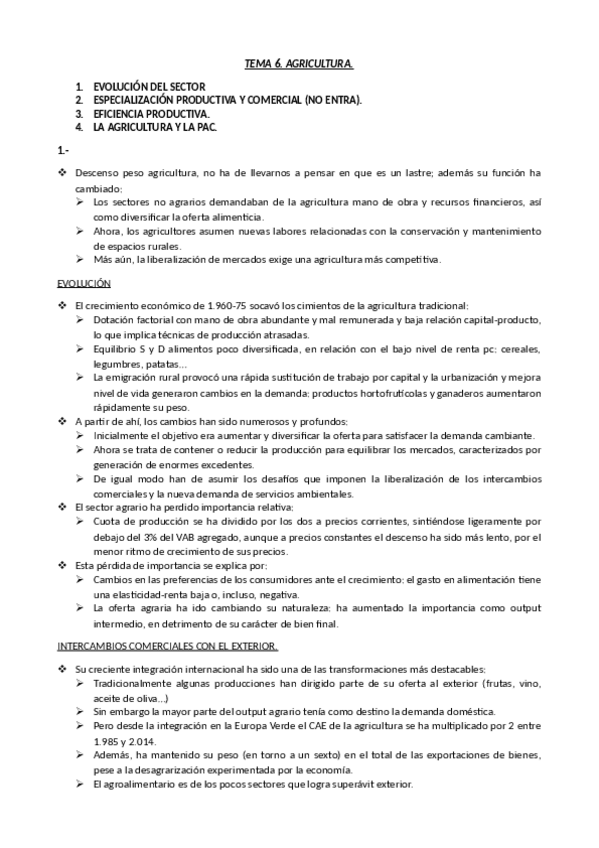 TEMA 6. AGRICULTURA.

1. EVOLUCIÓN DEL SECTOR
2. ESPECIALIZACIÓN PRODUCTIVA Y COMERCIAL (NO ENTRA).
3. EFICIENCIA PRODUCTIVA.
4. LA AGRICULTURA Y LA PAC.

1.-

❖ Descenso peso agricultura, no ha de llevarnos a pensar en que es un lastre; además su función ha cambiado:
➢ Los sectores no agrarios demandaban de la agricultura mano de obra y recursos financieros, así como diversificar la oferta alimenticia.
➢ Ahora, los agricultores asumen nuevas labores relacionadas con la conservación y mantenimiento de espacios rurales.
➢ Más aún, la liberalización de mercados exige una agricultura más competitiva.

EVOLUCIÓN

❖ El crecimiento económico de 1.960-75 socavó los cimientos de la agricultura tradicional:
➢ Dotación factorial con mano de obra abundante y mal remunerada y baja relación capital-producto, lo que implica técnicas de producción atrasadas.
➢ Equilibrio S y D alimentos poco diversificada, en relación con el bajo nivel de renta pc: cereales, legumbres, patatas…
➢ La emigración rural provocó una rápida sustitución de trabajo por capital y la urbanización y mejora nivel de vida generaron cambios en la demanda: productos hortofrutícolas y ganaderos aumentaron rápidamente su peso.
❖ A partir de ahí, los cambios han sido numerosos y profundos:
➢ Inicialmente el objetivo era aumentar y diversificar la oferta para satisfacer la demanda cambiante.
➢ Ahora se trata de contener o reducir la producción para equilibrar los mercados, caracterizados por generación de enormes excedentes.
➢ De igual modo han de asumir los desafíos que imponen la liberalización de los intercambios comerciales y la nueva demanda de servicios ambientales.
❖ El sector agrario ha perdido importancia relativa:
➢ Cuota de producción se ha dividido por los dos a precios corrientes, sintiéndose ligeramente por debajo del 3% del VAB agregado, aunque a precios constantes el descenso ha sido más lento, por el menor ritmo de crecimiento de sus precios.
❖ Esta pérdida de importancia se explica por:
➢ Cambios en las preferencias de los consumidores ante el crecimiento: el gasto en alimentación tiene una elasticidad-renta baja o, incluso, negativa.
➢ La oferta agraria ha ido cambiando su naturaleza: ha aumentado la importancia como output intermedio, en detrimento de su carácter de bien final.

INTERCAMBIOS COMERCIALES CON EL EXTERIOR.

❖ Su creciente integración internacional ha sido una de las transformaciones más destacables:
➢ Tradicionalmente algunas producciones han dirigido parte de su oferta al exterior (frutas, vino, aceite de oliva…)
➢ Sin embargo la mayor parte del output agrario tenía como destino la demanda doméstica.
➢ Pero desde la integración en la Europa Verde el CAE de la agricultura se ha multiplicado por 2 entre 1.985 y 2.014.
➢ Además, ha mantenido su peso (en torno a un sexto) en el total de las exportaciones de bienes, pese a la desagrarización experimentada por la economía.
➢ El agroalimentario es de los pocos sectores que logra superávit exterior.